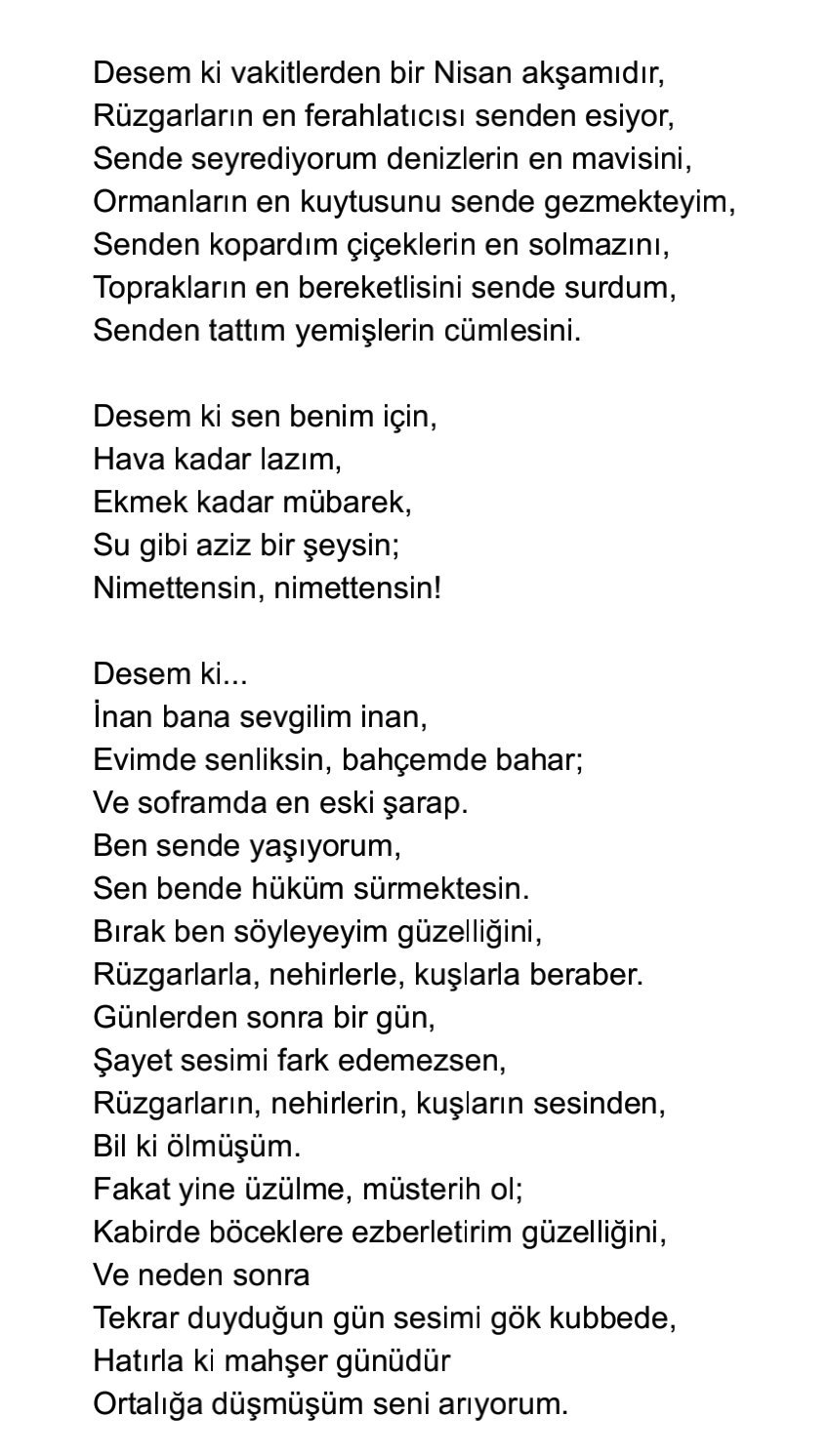 Desem ki vakitlerden bir Nisan akşamıdır,
Rüzgarların en ferahlatıcısı senden esiyor,
Sende seyrediyorum denizlerin en mavisini,
Ormanların en kuytusunu sende gezmekteyim,
Senden kopardım çiçeklerin en solmazını,
Toprakların en bereketlisini sende surdum,
Senden tattım yemişlerin cümlesini.

Desem ki sen benim için,
Hava kadar lazım,
Ekmek kadar mübarek,
Su gibi aziz bir şeysin;
Nimettensin, nimettensin!

Desem ki...
İnan bana sevgilim inan,
Evimde senliksin, bahçemde bahar;
Ve soframda en eski şarap.
Ben sende yaşıyorum,
Sen bende hüküm sürmektesin.
Bırak ben söyleyeyim güzelliğini,
Rüzgarlarla, nehirlerle, kuşlarla beraber.
Günlerden sonra bir gün,
Şayet sesimi fark edemezsen,
Rüzgarların, nehirlerin, kuşların sesinden,
Bil ki ölmüşüm.
Fakat yine üzülme, müsterih ol;
Kabirde böceklere ezberletirim güzelliğini,
Ve neden sonra
Tekrar duyduğun gün sesimi gök kubbede,
Hatırla ki mahşer günüdür
Ortalığa düşmüşüm seni arıyorum.